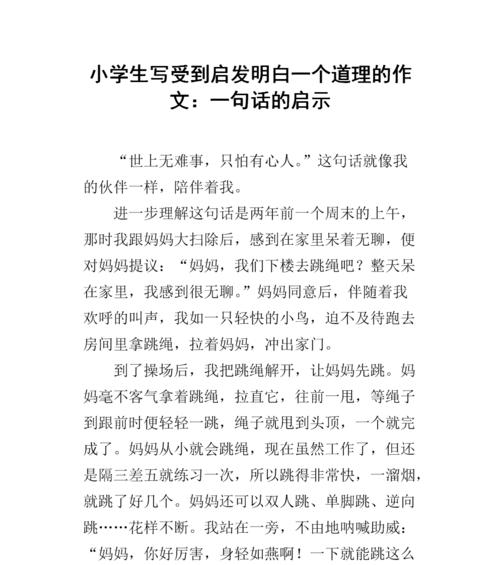 小学生写受到启发明白一个道理的作文：一句话的启示

“世上无难事，只怕有心人。”这句话就像我的伙伴一样，陪伴着我。

进一步理解这句话是两年前一个周末的上午，那时我跟妈妈大扫除后，感到在家里呆着无聊，便对妈妈提议：“妈妈，我们下楼去跳绳吧？整天呆在家里，我感到很无聊。”妈妈同意后，伴随着我欢呼的叫声，我如一只轻快的小鸟，迫不及待跑去房间里拿跳绳，拉着妈妈，冲出家门。

到了操场后，我把跳绳解开，让妈妈先跳。妈妈毫不客气拿着跳绳，拉直它，往前一甩，等绳子到跟前时便轻轻一跳，绳子就甩到头顶，一个就完成了。妈妈从小就会跳绳，现在虽然工作了，但还是隔三差五就练习一次，所以跳得非常快，一溜烟，就跳了好几个。妈妈还可以双人跳、单脚跳、逆向跳……花样不断。我站在一旁，不由地呐喊助威：“妈妈，你好厉害，身轻如燕啊！一下就能跳这么